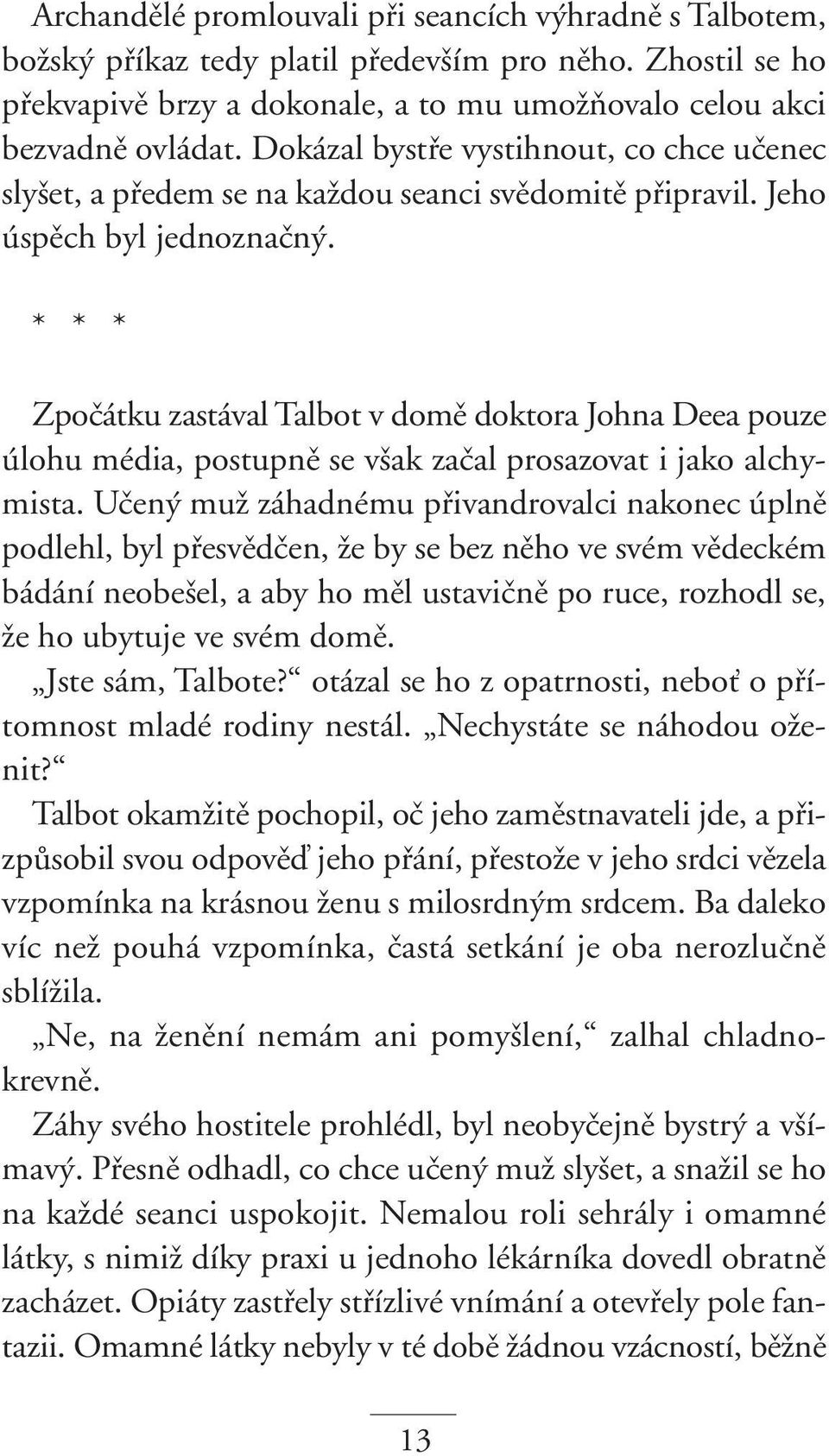 Archandělé promlouvali při seancích výhradně s Talbotem, božský příkaz tedy platil především pro něho. Zhostil se ho překvapivě brzy a dokonale, a to mu umožňovalo celou akci bezvadně ovládat. Dokázal bystře vystihnout, co chce učenec slyšet, a předem se na každou seanci svědomitě připravil. Jeho úspěch byl jednoznačný.

* * *

Zpočátku zastával Talbot v domě doktora Johna Deea pouze úlohu média, postupně se však začal prosazovat i jako alchymista. Učený muž záhadnému přivandrovalci nakonec úplně podlehl, byl přesvědčen, že by se bez něho ve svém vědeckém bádání neobešel, a aby ho měl ustavičně po ruce, rozhodl se, že ho ubytuje ve svém domě.

„Jste sám, Talbote?“ otázal se ho z opatrnosti, neboť o přítomnost mladé rodiny nestál. „Nechystáte se náhodou oženit?“

Talbot okamžitě pochopil, oč jeho zaměstnavateli jde, a přizpůsobil svou odpověď jeho přání, přestože v jeho srdci vězela vzpomínka na krásnou ženu s milosrdným srdcem. Ba daleko víc než pouhá vzpomínka, častá setkání je oba nerozlučně sblížila.

„Ne, na ženění nemám ani pomyšlení,“ zalhal chladnokrevně.

Záhy svého hostitele prohlédl, byl neobyčejně bystrý a všímavý. Přesně odhadl, co chce učený muž slyšet, a snažil se ho na každé seanci uspokojit. Nemalou roli sehrály i omamné látky, s nimiž díky praxi u jednoho lékárníka dovedl obratně zacházet. Opiáty zastřely střízlivé vnímání a otevřely pole fantazii. Omamné látky nebyly v té době žádnou vzácností, běžně

13